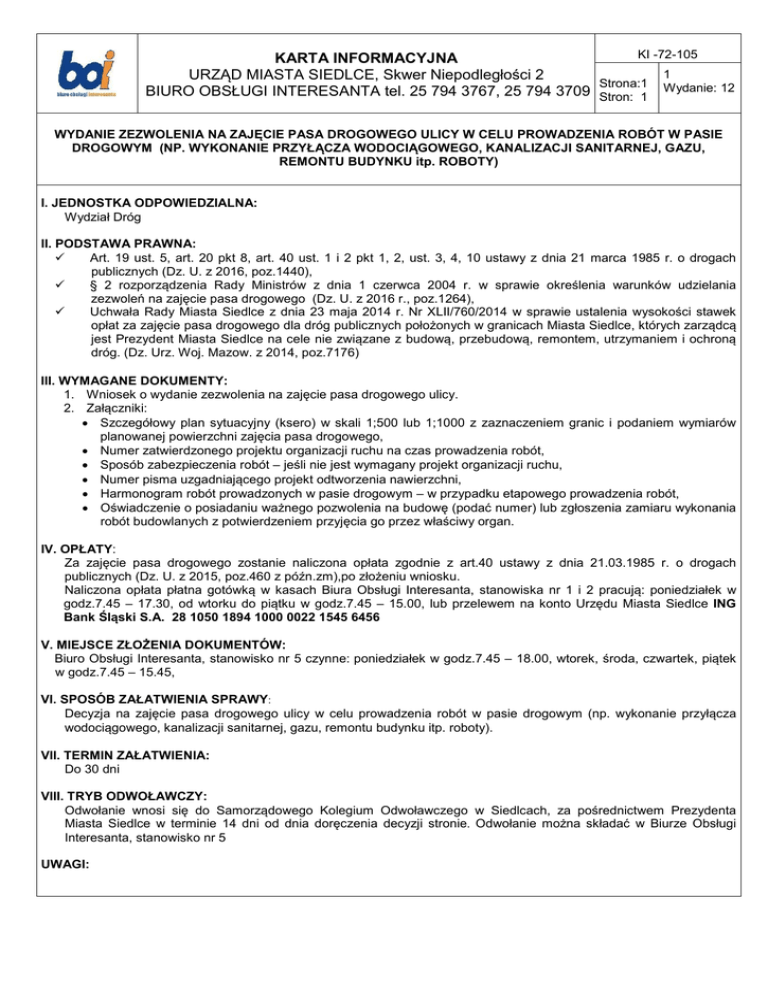 boi
biuro obsługi interesanta

KARTA INFORMACYJNA
URZĄD MIASTA SIEDLCE, Skwer Niepodległości 2
BIURO OBSŁUGI INTERESANTA tel. 25 794 3767, 25 794 3709

KI -72-105
Strona:1
Stron: 1
1
Wydanie: 12

WYDANIE ZEZWOLENIA NA ZAJĘCIE PASA DROGOWEGO ULICY W CELU PROWADZENIA ROBÓT W PASIE DROGOWYM (NP. WYKONANIE PRZYŁĄCZA WODOCIĄGOWEGO, KANALIZACJI SANITARNEJ, GAZU, REMONTU BUDYNKU itp. ROBOTY)

I. JEDNOSTKA ODPOWIEDZIALNA:
Wydział Dróg

II. PODSTAWA PRAWNA:
✓ Art. 19 ust. 5, art. 20 pkt 8, art. 40 ust. 1 i 2 pkt 1, 2, ust. 3, 4, 10 ustawy z dnia 21 marca 1985 r. o drogach publicznych (Dz. U. z 2016, poz.1440),
✓ § 2 rozporządzenia Rady Ministrów z dnia 1 czerwca 2004 r. w sprawie określenia warunków udzielania zezwoleń na zajęcie pasa drogowego (Dz. U. z 2016 r., poz.1264),
✓ Uchwała Rady Miasta Siedlce z dnia 23 maja 2014 r. Nr XLII/760/2014 w sprawie ustalenia wysokości stawek opłat za zajęcie pasa drogowego dla dróg publicznych położonych w granicach Miasta Siedlce, których zarządcą jest Prezydent Miasta Siedlce na cele nie związane z budową, przebudową, remontem, utrzymaniem i ochroną dróg. (Dz. Urz. Woj. Mazow. z 2014, poz.7176)

III. WYMAGANE DOKUMENTY:
1. Wniosek o wydanie zezwolenia na zajęcie pasa drogowego ulicy.
2. Załączniki:
• Szczegółowy plan sytuacyjny (ksero) w skali 1;500 lub 1;1000 z zaznaczeniem granic i podaniem wymiarów planowanej powierzchni zajęcia pasa drogowego,
• Numer zatwierdzonego projektu organizacji ruchu na czas prowadzenia robót,
• Sposób zabezpieczenia robót – jeśli nie jest wymagany projekt organizacji ruchu,
• Numer pisma uzgadniającego projekt odtworzenia nawierzchni,
• Harmonogram robót prowadzonych w pasie drogowym – w przypadku etapowego prowadzenia robót,
• Oświadczenie o posiadaniu ważnego pozwolenia na budowę (podać numer) lub zgłoszenia zamiaru wykonania robót budowlanych z potwierdzeniem przyjęcia go przez właściwy organ.

IV. OPŁATY:
Za zajęcie pasa drogowego zostanie naliczona opłata zgodnie z art.40 ustawy z dnia 21.03.1985 r. o drogach publicznych (Dz. U. z 2015, poz.460 z późn.zm),po złożeniu wniosku.
Naliczona opłata płatna gotówką w kasach Biura Obsługi Interesanta, stanowiska nr 1 i 2 pracują: poniedziałek w godz.7.45 – 17.30, od wtorku do piątku w godz.7.45 – 15.00, lub przelewem na konto Urzędu Miasta Siedlce ING Bank Śląski S.A. 28 1050 1894 1000 0022 1545 6456

V. MIEJSCE ZŁOŻENIA DOKUMENTÓW:
Biuro Obsługi Interesanta, stanowisko nr 5 czynne: poniedziałek w godz.7.45 – 18.00, wtorek, środa, czwartek, piątek w godz.7.45 – 15.45,

VI. SPOSÓB ZAŁATWIENIA SPRAWY:
Decyzja na zajęcie pasa drogowego ulicy w celu prowadzenia robót w pasie drogowym (np. wykonanie przyłącza wodociągowego, kanalizacji sanitarnej, gazu, remontu budynku itp. roboty).

VII. TERMIN ZAŁATWIENIA:
Do 30 dni

VIII. TRYB ODWOŁAWCZY:
Odwołanie wnosi się do Samorządowego Kolegium Odwoławczego w Siedlcach, za pośrednictwem Prezydenta Miasta Siedlce w terminie 14 dni od dnia doręczenia decyzji stronie. Odwołanie można składać w Biurze Obsługi Interesanta, stanowisko nr 5

UWAGI: